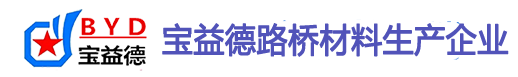 BYD
宝益德
宝益德路桥材料生产企业